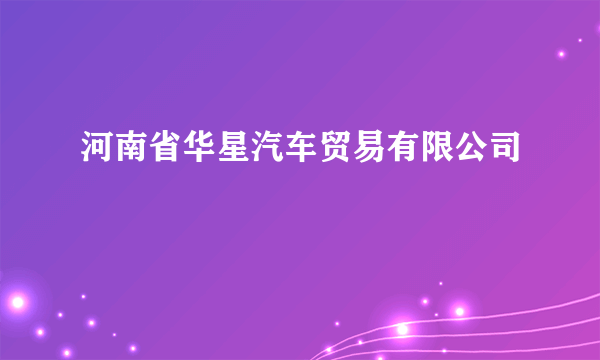 河南省华星汽车贸易有限公司